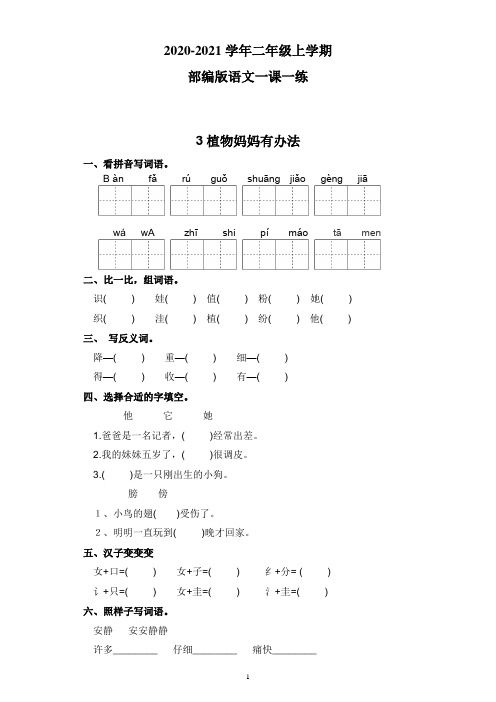 2020-2021 学年二年级上学期

部编版语文一课一练

3 植物妈妈有办法

一、看拼音写词语。

B àn fǎ　rú guǒ　shuāng jiǎo　gèng jiā

wá wA　zhī shi　pí máo　tā men

二、比一比，组词语。

识(　　)　娃(　　)　值(　　)　粉(　　)　她(　　)

织(　　)　洼(　　)　植(　　)　纷(　　)　他(　　)

三、 写反义词。

降—(　　)　重—(　　)　细—(　　)

得—(　　)　收—(　　)　有—(　　)

四、选择合适的字填空。

他　它　她

1.爸爸是一名记者，(　　)经常出差。

2.我的妹妹五岁了，(　　)很调皮。

3.(　　)是一只刚出生的小狗。

膀　傍

1、小鸟的翅(　　)受伤了。

2、明明一直玩到(　　)晚才回家。

五、汉子变变变

女+口=(　　)　女+子=(　　)　纟+分= (　　)

讠+只=(　　)　女+圭=(　　)　氵+圭=(　　)

六、照样子写词语。

安静　安安静静

许多________　仔细________　痛快________

1